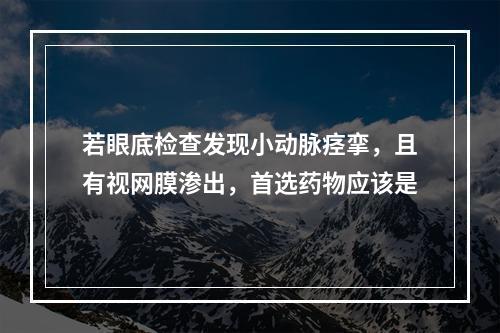 若眼底检查发现小动脉痉挛，且有视网膜渗出，首选药物应该是